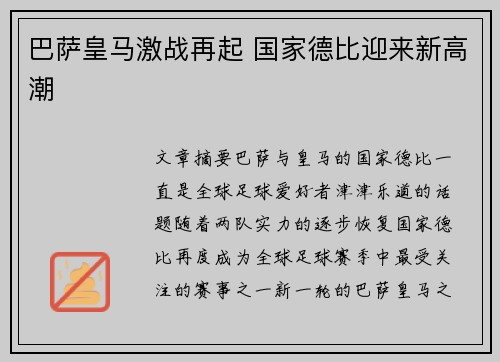 巴萨皇马激战再起 国家德比迎来新高潮

文章摘要巴萨与皇马的国家德比一直是全球足球爱好者津津乐道的话题随着两队实力的逐步恢复国家德比再度成为全球足球赛季中最受关注的赛事之一新一轮的巴萨皇马之